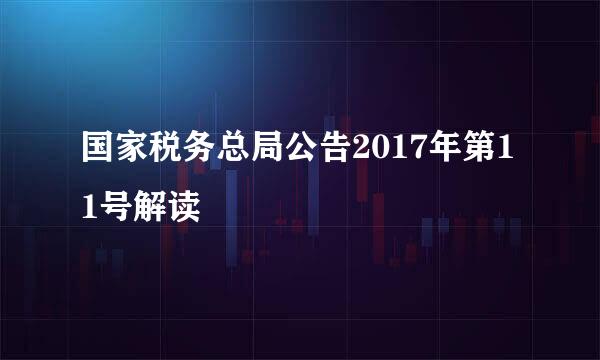 国家税务总局公告2017年第11号解读